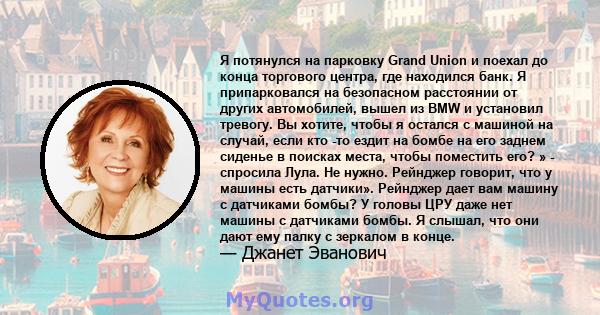 Я потянулся на парковку Grand Union и поехал до конца торгового центра, где находился банк. Я припарковался на безопасном расстоянии от других автомобилей, вышел из BMW и установил тревогу. Вы хотите, чтобы я остался с машиной на случай, если кто -то ездит на бомбе на его заднем сиденье в поисках места, чтобы поместить его? » - спросила Лула. Не нужно. Рейнджер говорит, что у машины есть датчики». Рейнджер дает вам машину с датчиками бомбы? У головы ЦРУ даже нет машины с датчиками бомбы. Я слышал, что они дают ему палку с зеркалом в конце.

— Джанет Эванович

MyQuotes.org